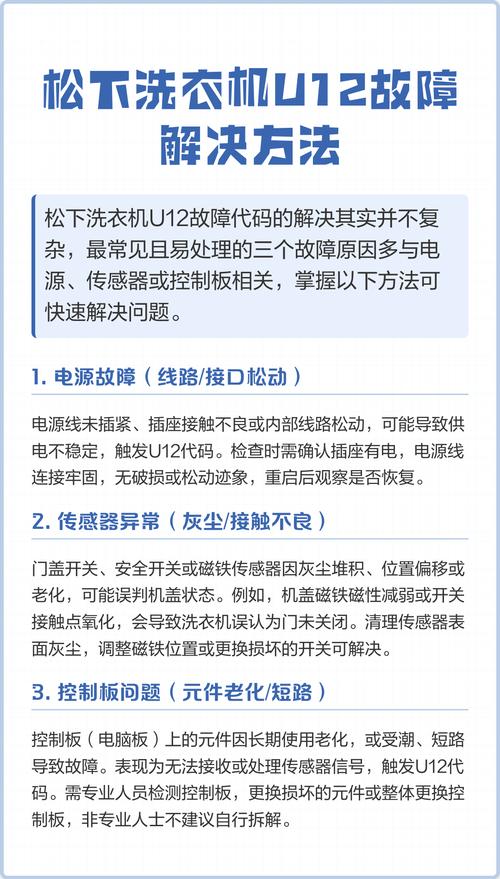 松下洗衣机U12故障解决方法

松下洗衣机U12故障代码的解决其实并不复杂，最常见且易处理的三个故障原因多与电源、传感器或控制板相关，掌握以下方法可快速解决问题。

1. 电源故障（线路/接口松动）

电源线未插紧、插座接触不良或内部线路松动，可能导致供电不稳定，触发U12代码。检查时需确认插座有电，电源线连接牢固，无破损或松动迹象，重启后观察是否恢复。

2. 传感器异常（灰尘/接触不良）

门盖开关、安全开关或磁铁传感器因灰尘堆积、位置偏移或老化，可能误判机盖状态。例如，机盖磁铁磁性减弱或开关接触点氧化，会导致洗衣机误认为门未关闭。清理传感器表面灰尘，调整磁铁位置或更换损坏的开关可解决。

3. 控制板问题（元件老化/短路）

控制板（电脑板）上的元件因长期使用老化，或受潮、短路导致故障。表现为无法接收或处理传感器信号，触发U12代码。需专业人员检测控制板，更换损坏的元件或整体更换控制板，非专业人士不建议自行拆解。